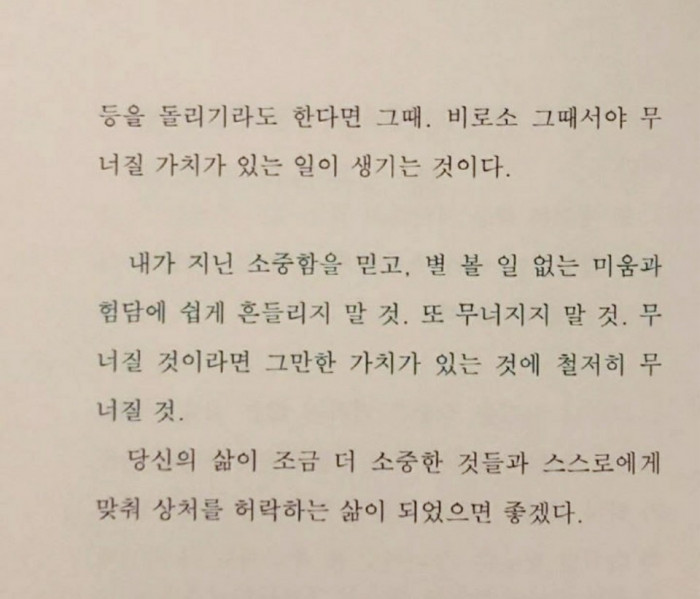 등을 돌리기라도 한다면 그때. 비로소 그때서야 무너질 가치가 있는 일이 생기는 것이다.

내가 지닌 소중함을 믿고, 별 볼 일 없는 미움과 험담에 쉽게 흔들리지 말 것. 또 무너지지 말 것. 무너질 것이라면 그만한 가치가 있는 것에 철저히 무너질 것.

당신의 삶이 조금 더 소중한 것들과 스스로에게 맞춰 상처를 허락하는 삶이 되었으면 좋겠다.